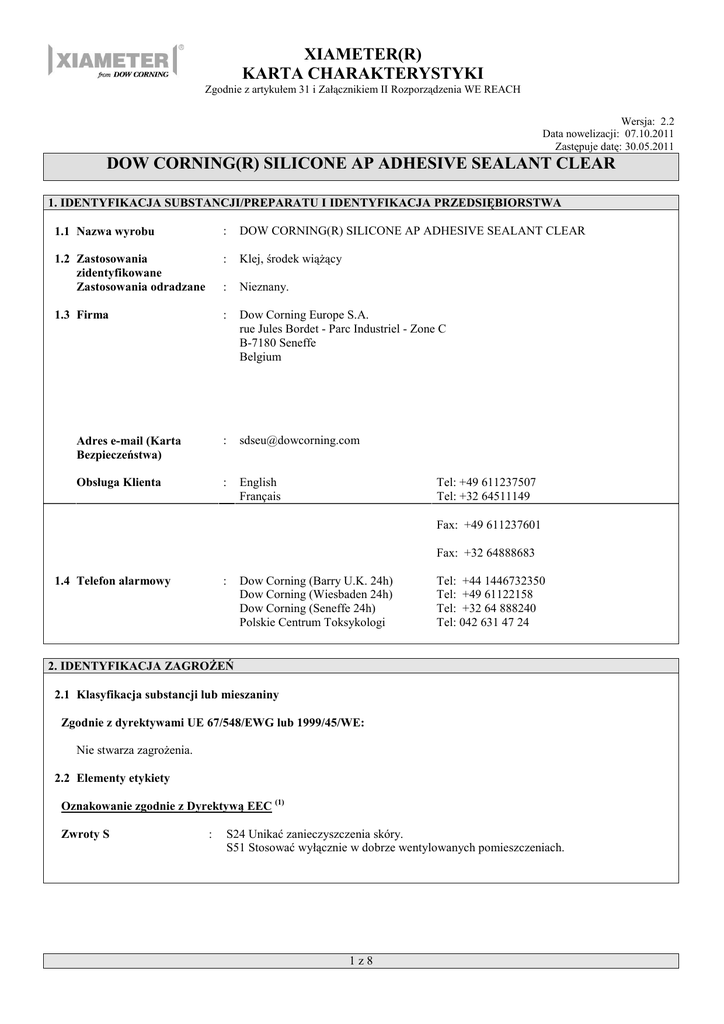 XIAMETER® from DOW CORNING

XIAMETER(R)
KARTA CHARAKTERYSTYKI
Zgodnie z artykułem 31 i Załącznikiem II Rozporządzenia WE REACH

Wersja: 2.2
Data nowelizacji: 07.10.2011
Zastępuje datę: 30.05.2011

DOW CORNING(R) SILICONE AP ADHESIVE SEALANT CLEAR

1. IDENTYFIKACJA SUBSTANCJI/PREPARATU I IDENTYFIKACJA PRZEDSIĘBIORSTWA

1.1 Nazwa wyrobu : DOW CORNING(R) SILICONE AP ADHESIVE SEALANT CLEAR

1.2 Zastosowania zidentyfikowane : Klej, środek wiążący
Zastosowania odradzane : Nieznany.

1.3 Firma : Dow Corning Europe S.A.
rue Jules Bordet - Parc Industriel - Zone C
B-7180 Seneffe
Belgium

Adres e-mail (Karta Bezpieczeństwa) : sdseu@dowcorning.com

Obsługa Klienta : English Tel: +49 611237507
Français Tel: +32 64511149

Fax: +49 611237601

Fax: +32 64888683

1.4 Telefon alarmowy : Dow Corning (Barry U.K. 24h) Tel: +44 1446732350
Dow Corning (Wiesbaden 24h) Tel: +49 61122158
Dow Corning (Seneffe 24h) Tel: +32 64 888240
Polskie Centrum Toksykologi Tel: 042 631 47 24

2. IDENTYFIKACJA ZAGROŻEŃ

2.1 Klasyfikacja substancji lub mieszaniny

Zgodnie z dyrektywami UE 67/548/EWG lub 1999/45/WE:

Nie stwarza zagrożenia.

2.2 Elementy etykiety

Oznakowanie zgodnie z Dyrektywą EEC $^{(1)}$

Zwroty S : S24 Unikać zanieczyszczenia skóry.
S51 Stosować wyłącznie w dobrze wentylowanych pomieszczeniach.

1 z 8